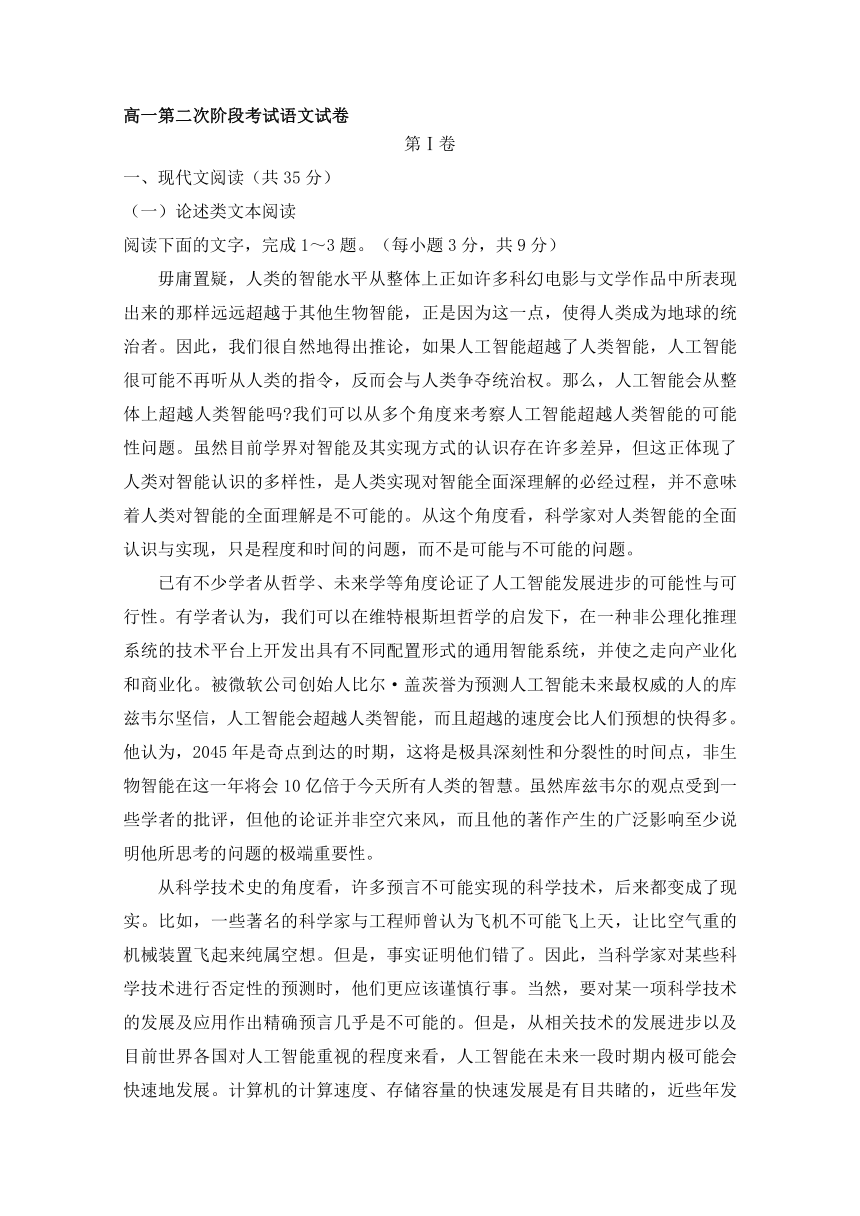 高一第二次阶段考试语文试卷

第Ⅰ卷

一、现代文阅读（共35分）

（一）论述类文本阅读

阅读下面的文字，完成1～3题。（每小题3分，共9分）

毋庸置疑，人类的智能水平从整体上正如许多科幻电影与文学作品中所表现出来的那样远远超越于其他生物智能，正是因为这一点，使得人类成为地球的统治者。因此，我们很自然地得出推论，如果人工智能超越了人类智能，人工智能很可能不再听从人类的指令，反而会与人类争夺统治权。那么，人工智能会从整体上超越人类智能吗?我们可以从多个角度来考察人工智能超越人类智能的可能性问题。虽然目前学界对智能及其实现方式的认识存在许多差异，但这正体现了人类对智能认识的多样性，是人类实现对智能全面深理解的必经过程，并不意味着人类对智能的全面理解是不可能的。从这个角度看，科学家对人类智能的全面认识与实现，只是程度和时间的问题，而不是可能与不可能的问题。

已有不少学者从哲学、未来学等角度论证了人工智能发展进步的可能性与可行性。有学者认为，我们可以在维特根斯坦哲学的启发下，在一种非公理化推理系统的技术平台上开发出具有不同配置形式的通用智能系统，并使之走向产业化和商业化。被微软公司创始人比尔·盖茨誉为预测人工智能未来最权威的人的库兹韦尔坚信，人工智能会超越人类智能，而且超越的速度会比人们预想的快得多。他认为，2045年是奇点到达的时期，这将是极具深刻性和分裂性的时间点，非生物智能在这一年将会10亿倍于今天所有人类的智慧。虽然库兹韦尔的观点受到一些学者的批评，但他的论证并非空穴来风，而且他的著作产生的广泛影响至少说明他所思考的问题的极端重要性。

从科学技术史的角度看，许多预言不可能实现的科学技术，后来都变成了现实。比如，一些著名的科学家与工程师曾认为飞机不可能飞上天，让比空气重的机械装置飞起来纯属空想。但是，事实证明他们错了。因此，当科学家对某些科学技术进行否定性的预测时，他们更应该谨慎行事。当然，要对某一项科学技术的发展及应用作出精确预言几乎是不可能的。但是，从相关技术的发展进步以及目前世界各国对人工智能重视的程度来看，人工智能在未来一段时期内极可能会快速地发展。计算机的计算速度、存储容量的快速发展是有目共睹的，近些年发